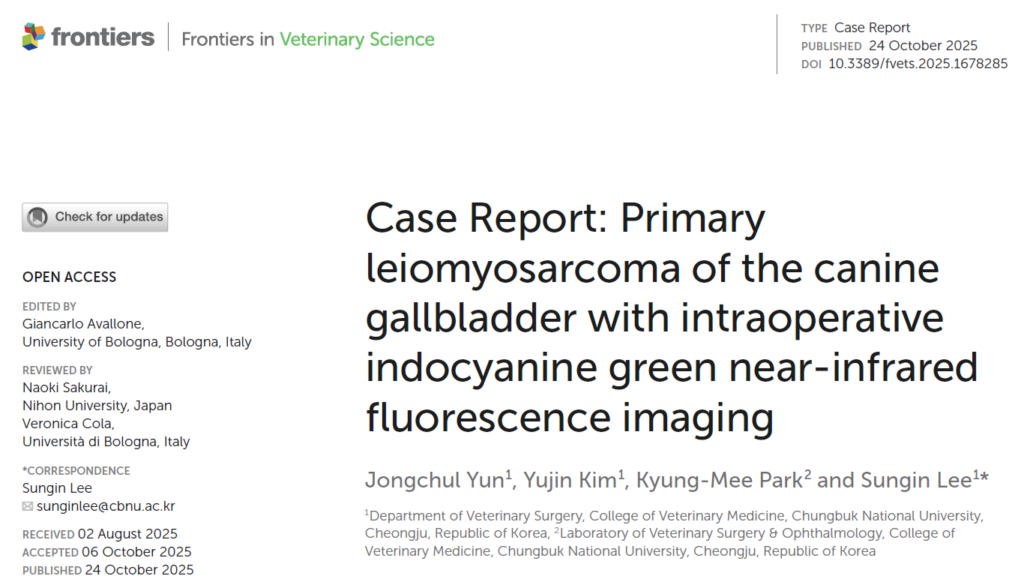 frontiers | Frontiers in Veterinary Science

TYPE Case Report
PUBLISHED 24 October 2025
DOI 10.3389/fvets.2025.1678285

Check for updates

OPEN ACCESS

EDITED BY
Giancarlo Avallone,
University of Bologna, Bologna, Italy

REVIEWED BY
Naoki Sakurai,
Nihon University, Japan
Veronica Cola,
Università di Bologna, Italy

*CORRESPONDENCE
Sungin Lee
✉ sunginlee@cbnu.ac.kr

RECEIVED 02 August 2025
ACCEPTED 06 October 2025
PUBLISHED 24 October 2025

Case Report: Primary leiomyosarcoma of the canine gallbladder with intraoperative indocyanine green near-infrared fluorescence imaging

Jongchul Yun$^{1}$, Yujin Kim$^{1}$, Kyung-Mee Park$^{2}$ and Sungin Lee$^{1}$*

$^{1}$Department of Veterinary Surgery, College of Veterinary Medicine, Chungbuk National University, Cheongju, Republic of Korea, $^{2}$Laboratory of Veterinary Surgery & Ophthalmology, College of Veterinary Medicine, Chungbuk National University, Cheongju, Republic of Korea